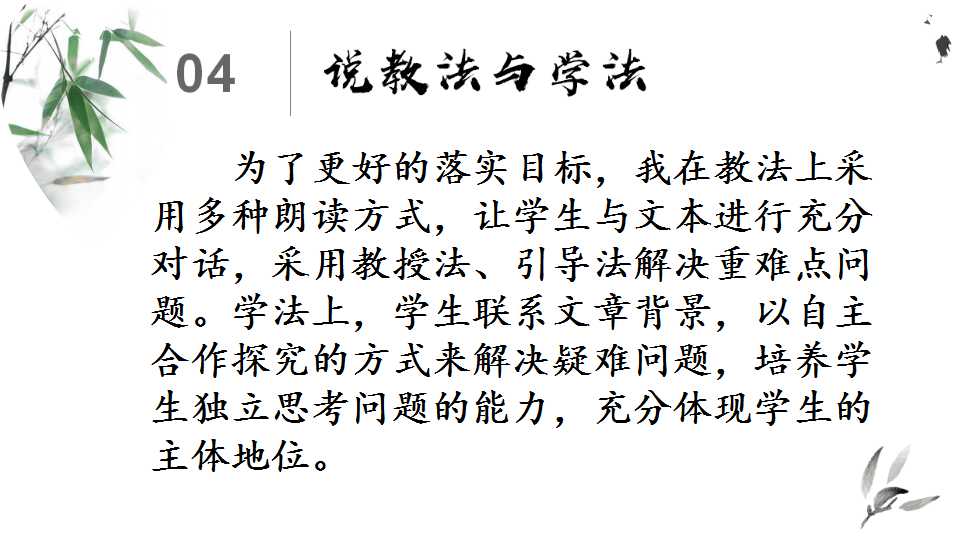 04

说教法与学法

为了更好的落实目标，我在教法上采用多种朗读方式，让学生与文本进行充分对话，采用教授法、引导法解决重难点问题。学法上，学生联系文章背景，以自主合作探究的方式来解决疑难问题，培养学生独立思考问题的能力，充分体现学生的主体地位。